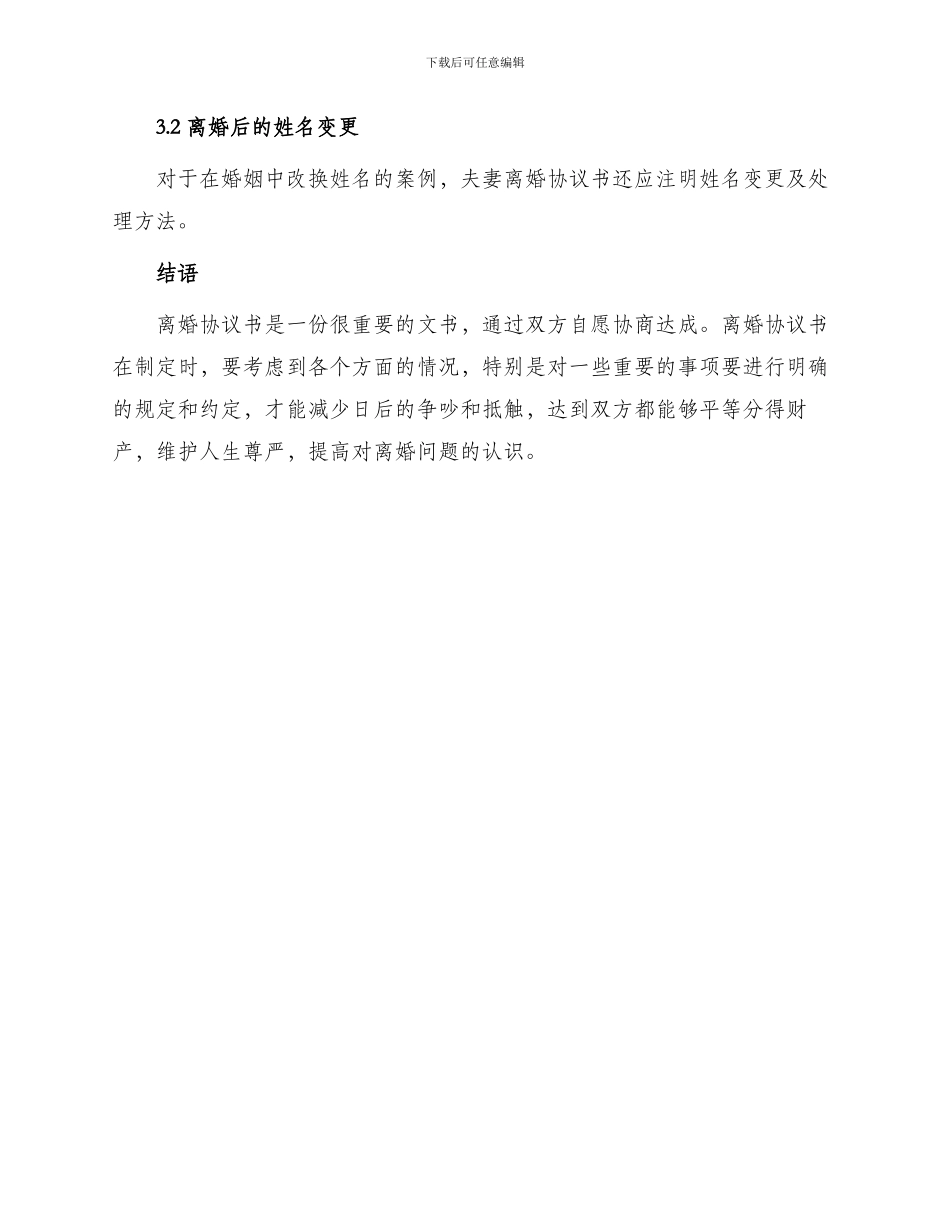 下载后可任意编辑

3.2 离婚后的姓名变更

对于在婚姻中改换姓名的案例，夫妻离婚协议书还应注明姓名变更及处理方法。

结语

离婚协议书是一份很重要的文书，通过双方自愿协商达成。离婚协议书在制定时，要考虑到各个方面的情况，特别是对一些重要的事项要进行明确的规定和约定，才能减少日后的争吵和抵触，达到双方都能够平等分得财产，维护人生尊严，提高对离婚问题的认识。